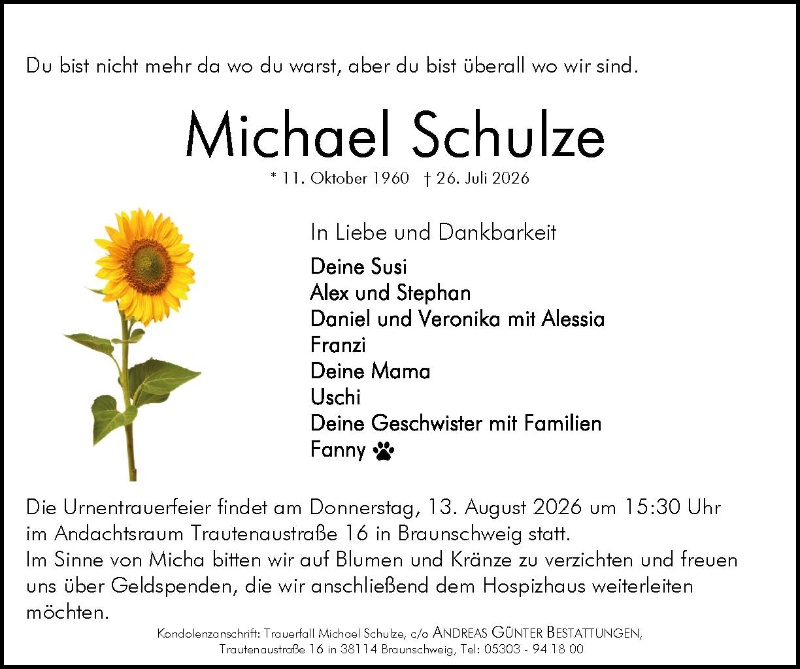 Du bist nicht mehr da wo du warst, aber du bist überall wo wir sind.

Michael Schulze

* 11. Oktober 1960 † 26. Juli 2026

In Liebe und Dankbarkeit

Deine Susi
Alex und Stephan
Daniel und Veronika mit Alessia
Franzi
Deine Mama
Uschi
Deine Geschwister mit Familien
Fanny

Die Urnentrauerfeier findet am Donnerstag, 13. August 2026 um 15:30 Uhr im Andachtsraum Trautenaustraße 16 in Braunschweig statt.
Im Sinne von Micha bitten wir auf Blumen und Kränze zu verzichten und freuen uns über Geldspenden, die wir anschließend dem Hospizhaus weiterleiten möchten.

Kondolenzanschrift: Trauerfall Michael Schulze, c/o ANDREAS GÜNTER BESTATTUNGEN, Trautenaustraße 16 in 38114 Braunschweig, Tel: 05303 - 94 18 00